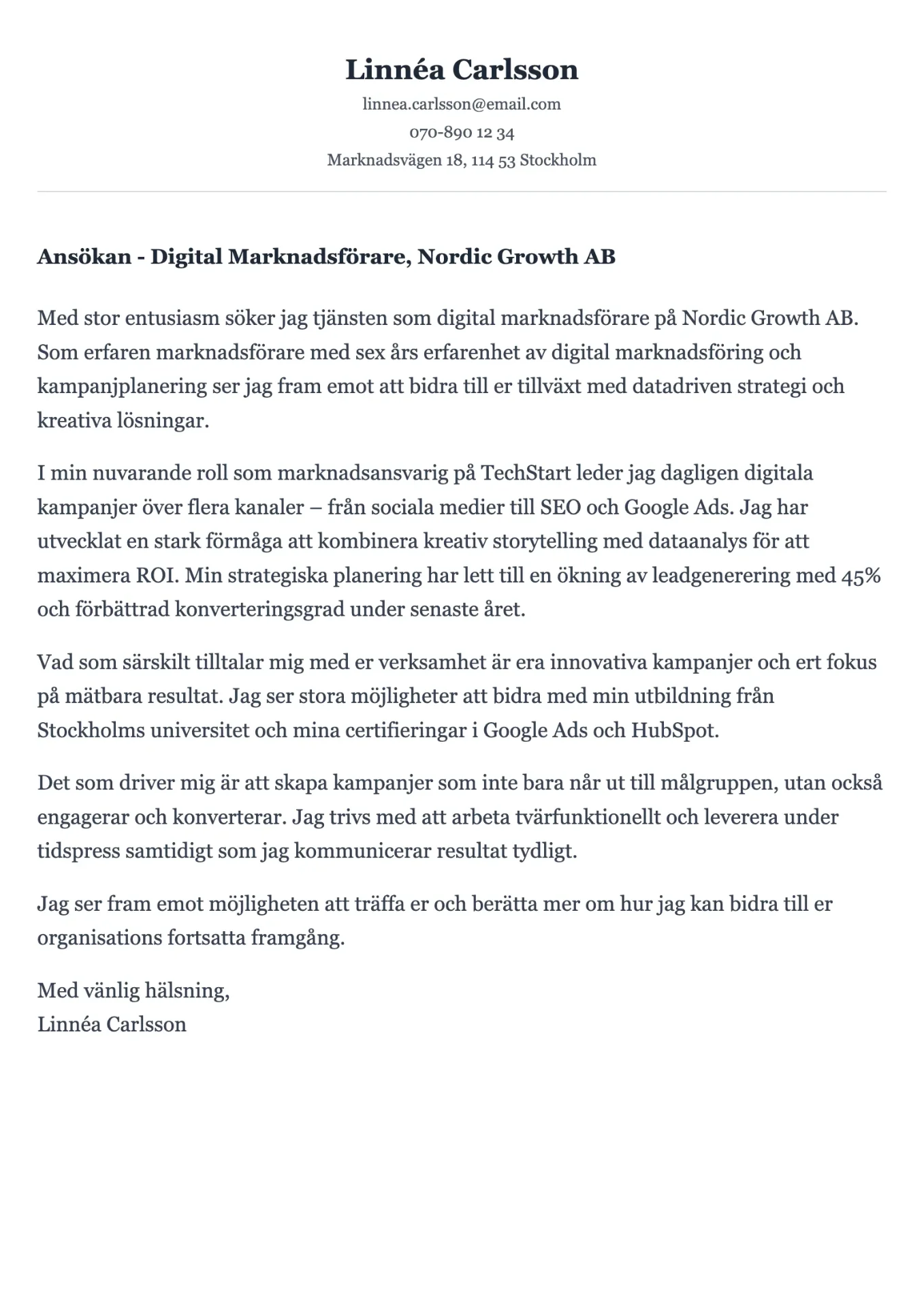 Linnéa Carlsson

linnea.carlsson@email.com

070-890 12 34

Marknadsvägen 18, 114 53 Stockholm

Ansökan - Digital Marknadsförare, Nordic Growth AB

Med stor entusiasm söker jag tjänsten som digital marknadsförare på Nordic Growth AB. Som erfaren marknadsförare med sex års erfarenhet av digital marknadsföring och kampanjplanering ser jag fram emot att bidra till er tillväxt med datadriven strategi och kreativa lösningar.

I min nuvarande roll som marknadsansvarig på TechStart leder jag dagligen digitala kampanjer över flera kanaler – från sociala medier till SEO och Google Ads. Jag har utvecklat en stark förmåga att kombinera kreativ storytelling med dataanalys för att maximera ROI. Min strategiska planering har lett till en ökning av leadgenerering med 45% och förbättrad konverteringsgrad under senaste året.

Vad som särskilt tilltalar mig med er verksamhet är era innovativa kampanjer och ert fokus på mätbara resultat. Jag ser stora möjligheter att bidra med min utbildning från Stockholms universitet och mina certifieringar i Google Ads och HubSpot.

Det som driver mig är att skapa kampanjer som inte bara når ut till målgruppen, utan också engagerar och konverterar. Jag trivs med att arbeta tvärfunktionellt och leverera under tidspress samtidigt som jag kommunicerar resultat tydligt.

Jag ser fram emot möjligheten att träffa er och berätta mer om hur jag kan bidra till er organisations fortsatta framgång.

Med vänlig hälsning,
Linnéa Carlsson